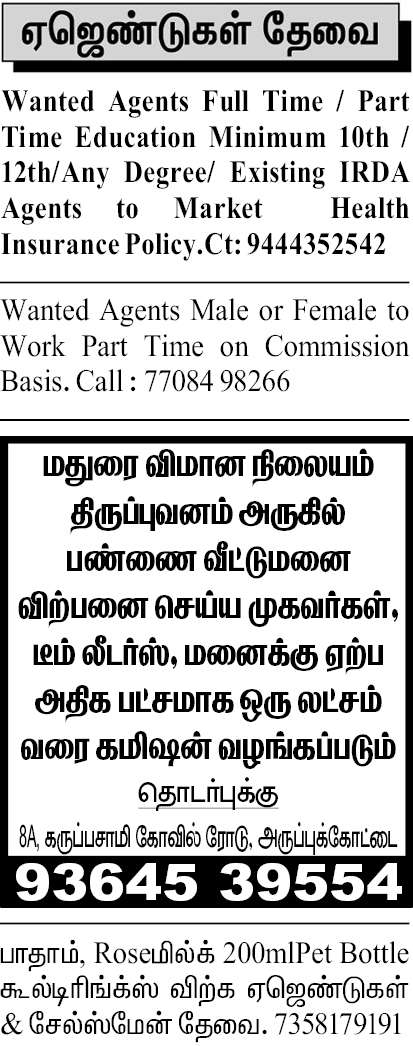 ஏஜெண்டுகள் தேவை

Wanted Agents Full Time / Part Time Education Minimum 10th / 12th/Any Degree/ Existing IRDA Agents to Market Health Insurance Policy.Ct: 9444352542

Wanted Agents Male or Female to Work Part Time on Commission Basis. Call : 77084 98266

மதுரை விமான நிலையம் திருப்புவனம் அருகில் பண்ணை வீட்டுமனை விற்பனை செய்ய முகவர்கள், டீம் லீடர்ஸ், மனைக்கு ஏற்ப அதிக பட்சமாக ஒரு லட்சம் வரை கமிஷன் வழங்கப்படும்

தொடர்புக்கு

8A, கருப்பசாமி கோவில் ரோடு, அருப்புக்கோட்டை

93645 39554

பாதாம், Roseமில்க் 200mlPet Bottle கூல்டிரிங்க்ஸ் விற்க ஏஜெண்டுகள் & சேல்ஸ்மேன் தேவை. 7358179191